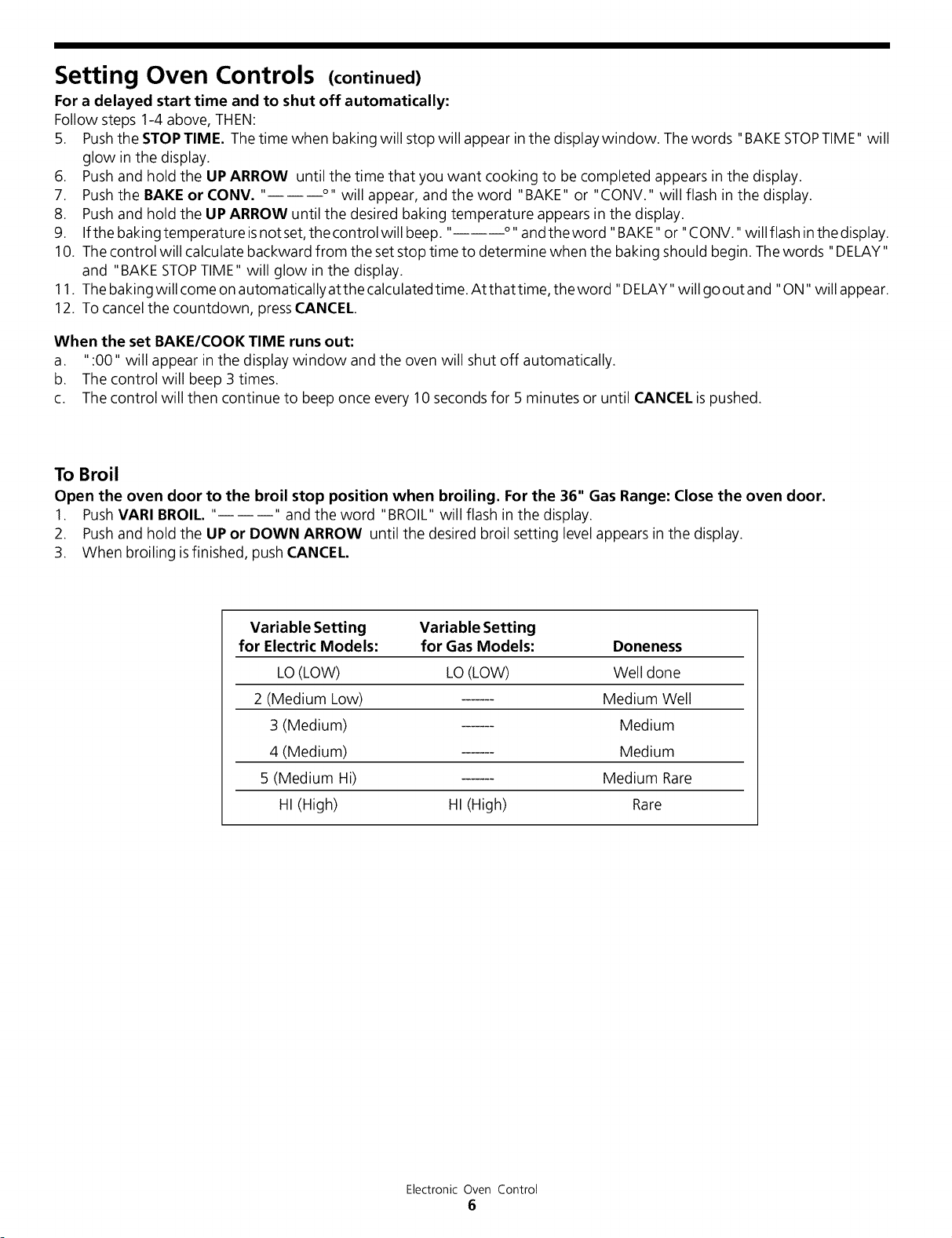 Setting Oven Controls (continued)

For a delayed start time and to shut off automatically:
Follow steps 1-4 above, THEN:
5. Push the STOP TIME. The time when baking will stop will appear in the display window. The words "BAKE STOP TIME" will glow in the display.
6. Push and hold the UP ARROW until the time that you want cooking to be completed appears in the display.
7. Push the BAKE or CONV. "— — —°" will appear, and the word "BAKE" or "CONV." will flash in the display.
8. Push and hold the UP ARROW until the desired baking temperature appears in the display.
9. If the baking temperature is not set, the control will beep. "— — —°" and the word "BAKE" or "CONV." will flash in the display.
10. The control will calculate backward from the set stop time to determine when the baking should begin. The words "DELAY" and "BAKE STOP TIME" will glow in the display.
11. The baking will come on automatically at the calculated time. At that time, the word "DELAY" will go out and "ON" will appear.
12. To cancel the countdown, press CANCEL.

When the set BAKE/COOK TIME runs out:
a. ":00" will appear in the display window and the oven will shut off automatically.
b. The control will beep 3 times.
c. The control will then continue to beep once every 10 seconds for 5 minutes or until CANCEL is pushed.

To Broil
Open the oven door to the broil stop position when broiling. For the 36" Gas Range: Close the oven door.
1. Push VARI BROIL. "— — —" and the word "BROIL" will flash in the display.
2. Push and hold the UP or DOWN ARROW until the desired broil setting level appears in the display.
3. When broiling is finished, push CANCEL.

| Variable Setting for Electric Models: | Variable Setting for Gas Models: | Doneness |
|---|---|---|
| LO (LOW) | LO (LOW) | Well done |
| 2 (Medium Low) | ------- | Medium Well |
| 3 (Medium) | ------- | Medium |
| 4 (Medium) | ------- | Medium |
| 5 (Medium Hi) | ------- | Medium Rare |
| HI (High) | HI (High) | Rare |

Electronic Oven Control
6